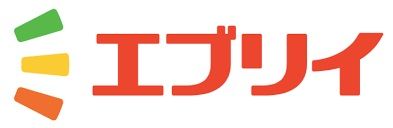 エブリイ